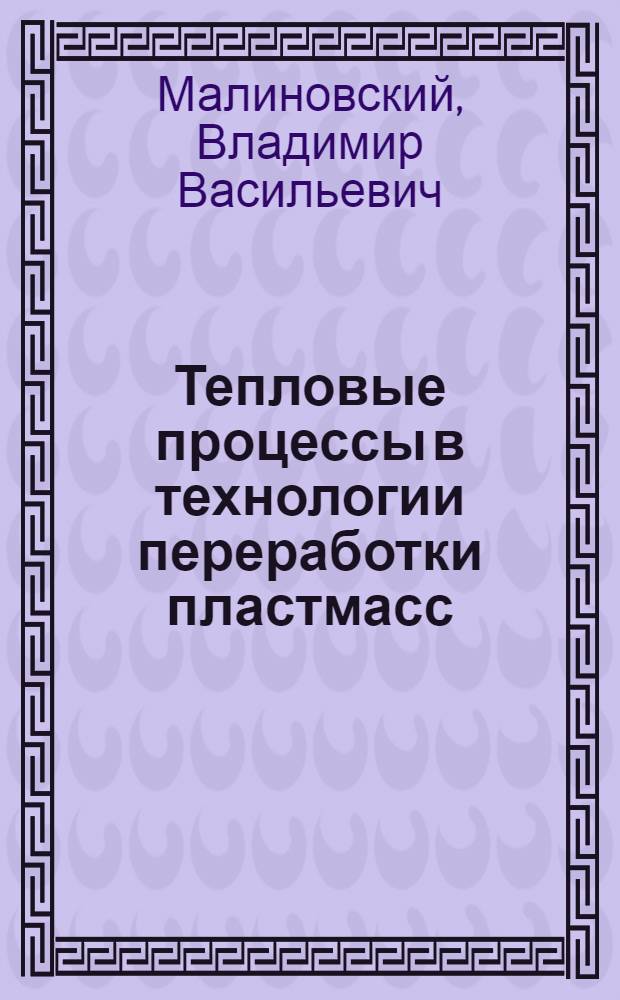 Малиновский, Владимир Васильевич

Тепловые процессы в технологии переработки пластмасс